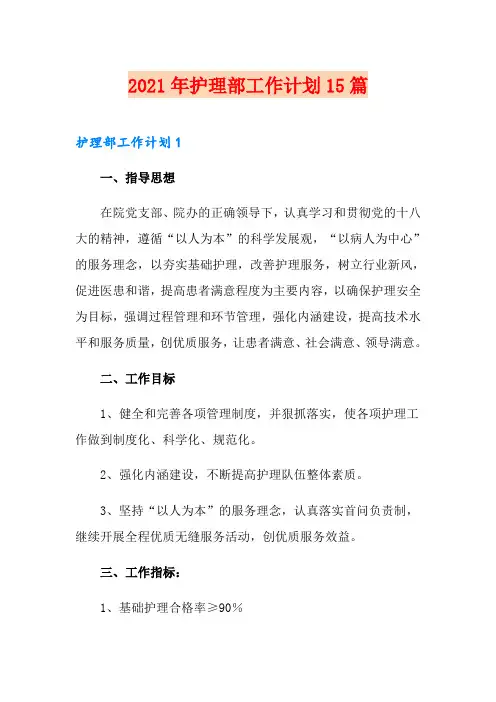 2021年护理部工作计划15篇

护理部工作计划1

一、指导思想

在院党支部、院办的正确领导下，认真学习和贯彻党的十八大的精神，遵循“以人为本”的科学发展观，“以病人为中心”的服务理念，以夯实基础护理，改善护理服务，树立行业新风，促进医患和谐，提高患者满意程度为主要内容，以确保护理安全为目标，强调过程管理和环节管理，强化内涵建设，提高技术水平和服务质量，创优质服务，让患者满意、社会满意、领导满意。

二、工作目标

1、健全和完善各项管理制度，并狠抓落实，使各项护理工作做到制度化、科学化、规范化。

2、强化内涵建设，不断提高护理队伍整体素质。

3、坚持“以人为本”的服务理念，认真落实首问负责制，继续开展全程优质无缝服务活动，创优质服务效益。

三、工作指标：

1、基础护理合格率≥90%